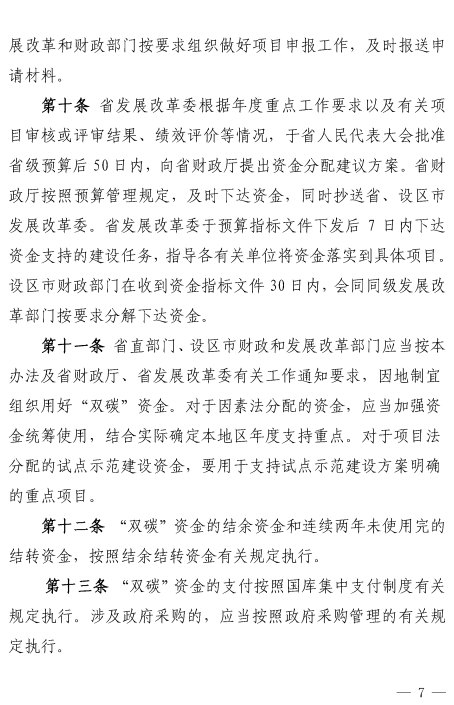 展改革和财政部门按要求组织做好项目申报工作，及时报送申请材料。

第十条 省发展改革委根据年度重点工作要求以及有关项目审核或评审结果、绩效评价等情况，于省人民代表大会批准省级预算后 50 日内，向省财政厅提出资金分配建议方案。省财政厅按照预算管理规定，及时下达资金，同时抄送省、设区市发展改革委。省发展改革委于预算指标文件下发后 7 日内下达资金支持的建设任务，指导各有关单位将资金落实到具体项目。设区市财政部门在收到资金指标文件 30 日内，会同同级发展改革部门按要求分解下达资金。

第十一条 省直部门、设区市财政和发展改革部门应当按本办法及省财政厅、省发展改革委有关工作通知要求，因地制宜组织用好“双碳”资金。对于因素法分配的资金，应当加强资金统筹使用，结合实际确定本地区年度支持重点。对于项目法分配的试点示范建设资金，要用于支持试点示范建设方案明确的重点项目。

第十二条 “双碳”资金的结余资金和连续两年未使用完的结转资金，按照结余结转资金有关规定执行。

第十三条 “双碳”资金的支付按照国库集中支付制度有关规定执行。涉及政府采购的，应当按照政府采购管理的有关规定执行。

— 7 —